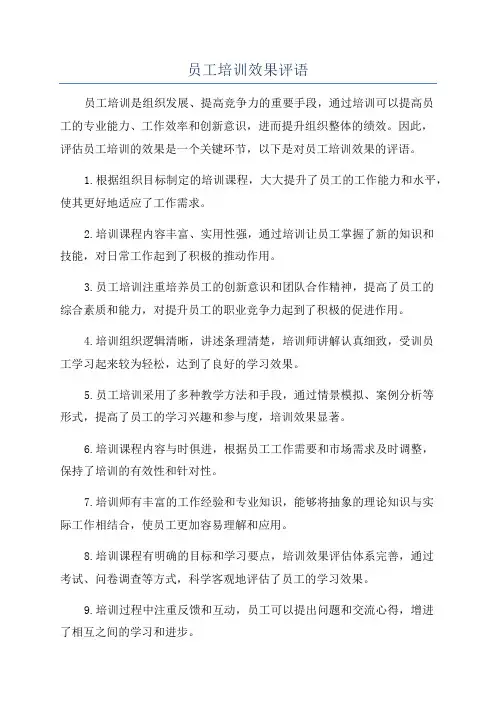 员工培训效果评语

员工培训是组织发展、提高竞争力的重要手段，通过培训可以提高员工的专业能力、工作效率和创新意识，进而提升组织整体的绩效。因此，评估员工培训的效果是一个关键环节，以下是对员工培训效果的评语。

1.根据组织目标制定的培训课程，大大提升了员工的工作能力和水平，使其更好地适应了工作需求。

2.培训课程内容丰富、实用性强，通过培训让员工掌握了新的知识和技能，对日常工作起到了积极的推动作用。

3.员工培训注重培养员工的创新意识和团队合作精神，提高了员工的综合素质和能力，对提升员工的职业竞争力起到了积极的促进作用。

4.培训组织逻辑清晰，讲述条理清楚，培训师讲解认真细致，受训员工学习起来较为轻松，达到了良好的学习效果。

5.员工培训采用了多种教学方法和手段，通过情景模拟、案例分析等形式，提高了员工的学习兴趣和参与度，培训效果显著。

6.培训课程内容与时俱进，根据员工工作需要和市场需求及时调整，保持了培训的有效性和针对性。

7.培训师有丰富的工作经验和专业知识，能够将抽象的理论知识与实际工作相结合，使员工更加容易理解和应用。

8.培训课程有明确的目标和学习要点，培训效果评估体系完善，通过考试、问卷调查等方式，科学客观地评估了员工的学习效果。

9.培训过程中注重反馈和互动，员工可以提出问题和交流心得，增进了相互之间的学习和进步。